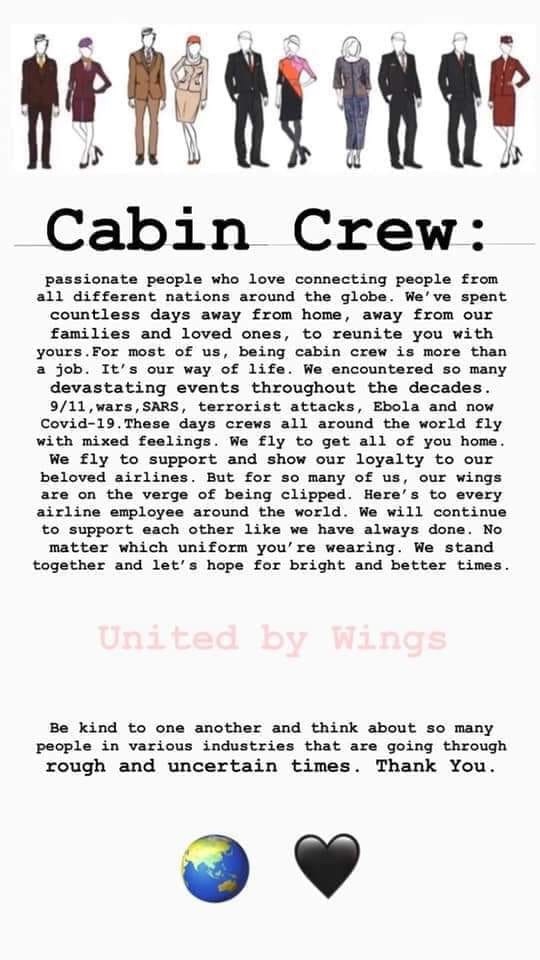 Cabin Crew:

passionate people who love connecting people from all different nations around the globe. We've spent countless days away from home, away from our families and loved ones, to reunite you with yours.For most of us, being cabin crew is more than a job. It's our way of life. We encountered so many devastating events throughout the decades. 9/11,wars,SARS, terrorist attacks, Ebola and now Covid-19.These days crews all around the world fly with mixed feelings. We fly to get all of you home. We fly to support and show our loyalty to our beloved airlines. But for so many of us, our wings are on the verge of being clipped. Here's to every airline employee around the world. We will continue to support each other like we have always done. No matter which uniform you're wearing. We stand together and let's hope for bright and better times.

United by Wings

Be kind to one another and think about so many people in various industries that are going through rough and uncertain times. Thank You.